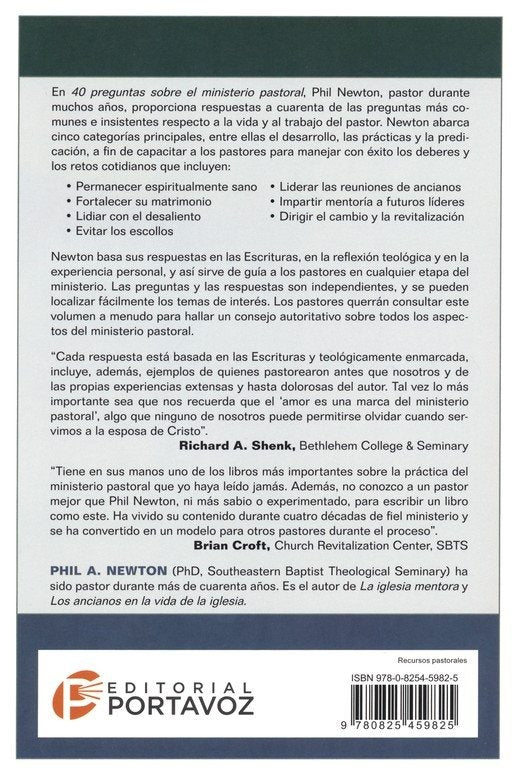 En 40 preguntas sobre el ministerio pastoral, Phil Newton, pastor durante muchos años, proporciona respuestas a cuarenta de las preguntas más comunes e insistentes respecto a la vida y al trabajo del pastor. Newton abarca cinco categorías principales, entre ellas el desarrollo, las prácticas y la predicación, a fin de capacitar a los pastores para manejar con éxito los deberes y los retos cotidianos que incluyen:

• Permanecer espiritualmente sano
• Fortalecer su matrimonio
• Lidiar con el desaliento
• Evitar los escollos
• Liderar las reuniones de ancianos
• Impartir mentoría a futuros líderes
• Dirigir el cambio y la revitalización

Newton basa sus respuestas en las Escrituras, en la reflexión teológica y en la experiencia personal, y así sirve de guía a los pastores en cualquier etapa del ministerio. Las preguntas y las respuestas son independientes, y se pueden localizar fácilmente los temas de interés. Los pastores querrán consultar este volumen a menudo para hallar un consejo autoritativo sobre todos los aspectos del ministerio pastoral.

"Cada respuesta está basada en las Escrituras y teológicamente enmarcada, incluye, además, ejemplos de quienes pastorearon antes que nosotros y de las propias experiencias extensas y hasta dolorosas del autor. Tal vez lo más importante sea que nos recuerda que el 'amor es una marca del ministerio pastoral', algo que ninguno de nosotros puede permitirse olvidar cuando servimos a la esposa de Cristo".
Richard A. Shenk, Bethlehem College & Seminary

"Tiene en sus manos uno de los libros más importantes sobre la práctica del ministerio pastoral que yo haya leído jamás. Además, no conozco a un pastor mejor que Phil Newton, ni más sabio o experimentado, para escribir un libro como este. Ha vivido su contenido durante cuatro décadas de fiel ministerio y se ha convertido en un modelo para otros pastores durante el proceso".
Brian Croft, Church Revitalization Center, SBTS

PHIL A. NEWTON (PhD, Southeastern Baptist Theological Seminary) ha sido pastor durante más de cuarenta años. Es el autor de La iglesia mentora y Los ancianos en la vida de la iglesia.

EDITORIAL PORTAVOZ

Recursos pastorales
ISBN 978-0-8254-5982-5
9 780825 459825